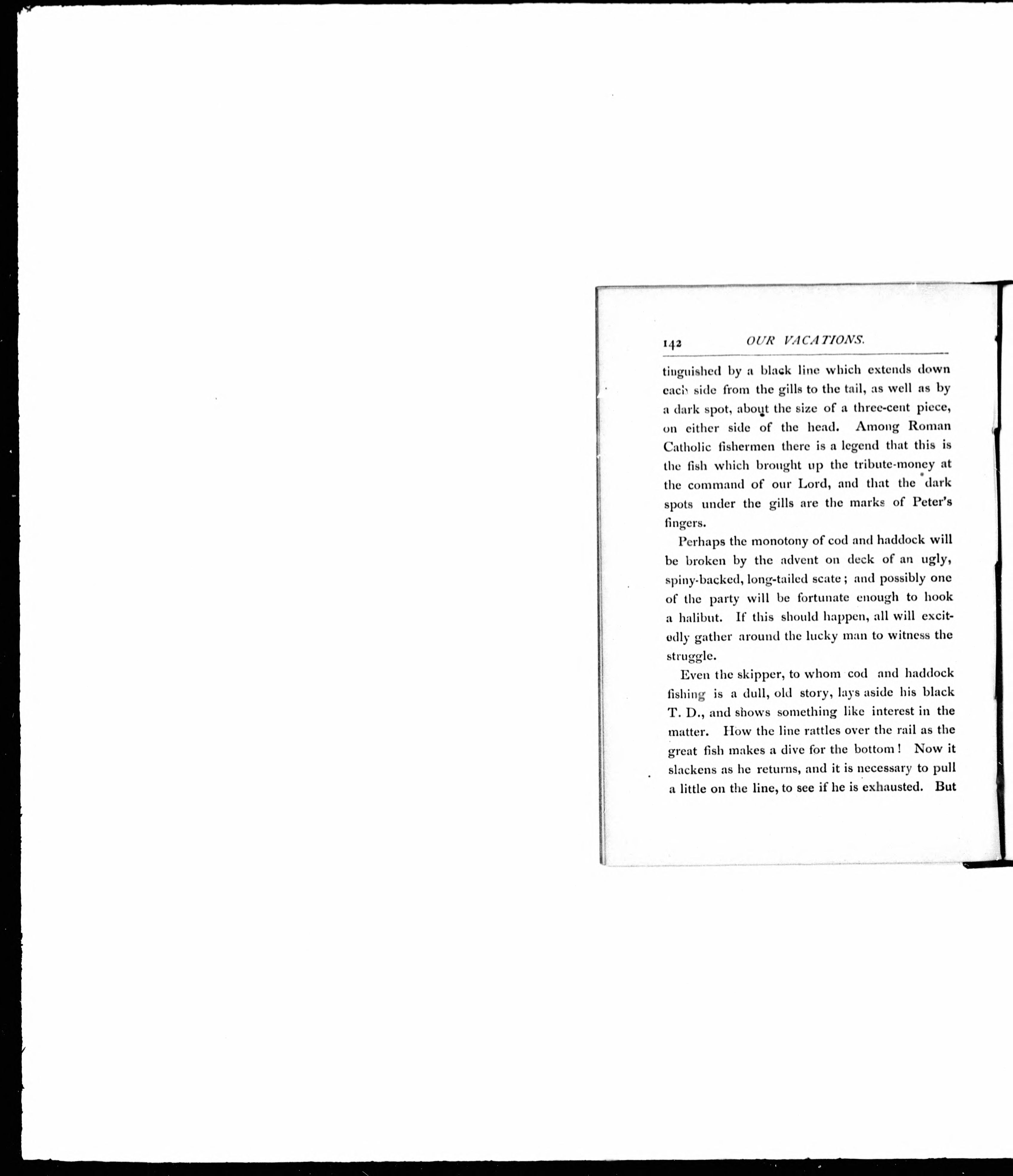 142 OUR VACATIONS.

tinguished by a black line which extends down each side from the gills to the tail, as well as by a dark spot, about the size of a three-cent piece, on either side of the head. Among Roman Catholic fishermen there is a legend that this is the fish which brought up the tribute-money at the command of our Lord, and that the dark spots under the gills are the marks of Peter's fingers.

Perhaps the monotony of cod and haddock will be broken by the advent on deck of an ugly, spiny-backed, long-tailed scate; and possibly one of the party will be fortunate enough to hook a halibut. If this should happen, all will excitedly gather around the lucky man to witness the struggle.

Even the skipper, to whom cod and haddock fishing is a dull, old story, lays aside his black T. D., and shows something like interest in the matter. How the line rattles over the rail as the great fish makes a dive for the bottom! Now it slackens as he returns, and it is necessary to pull a little on the line, to see if he is exhausted. But